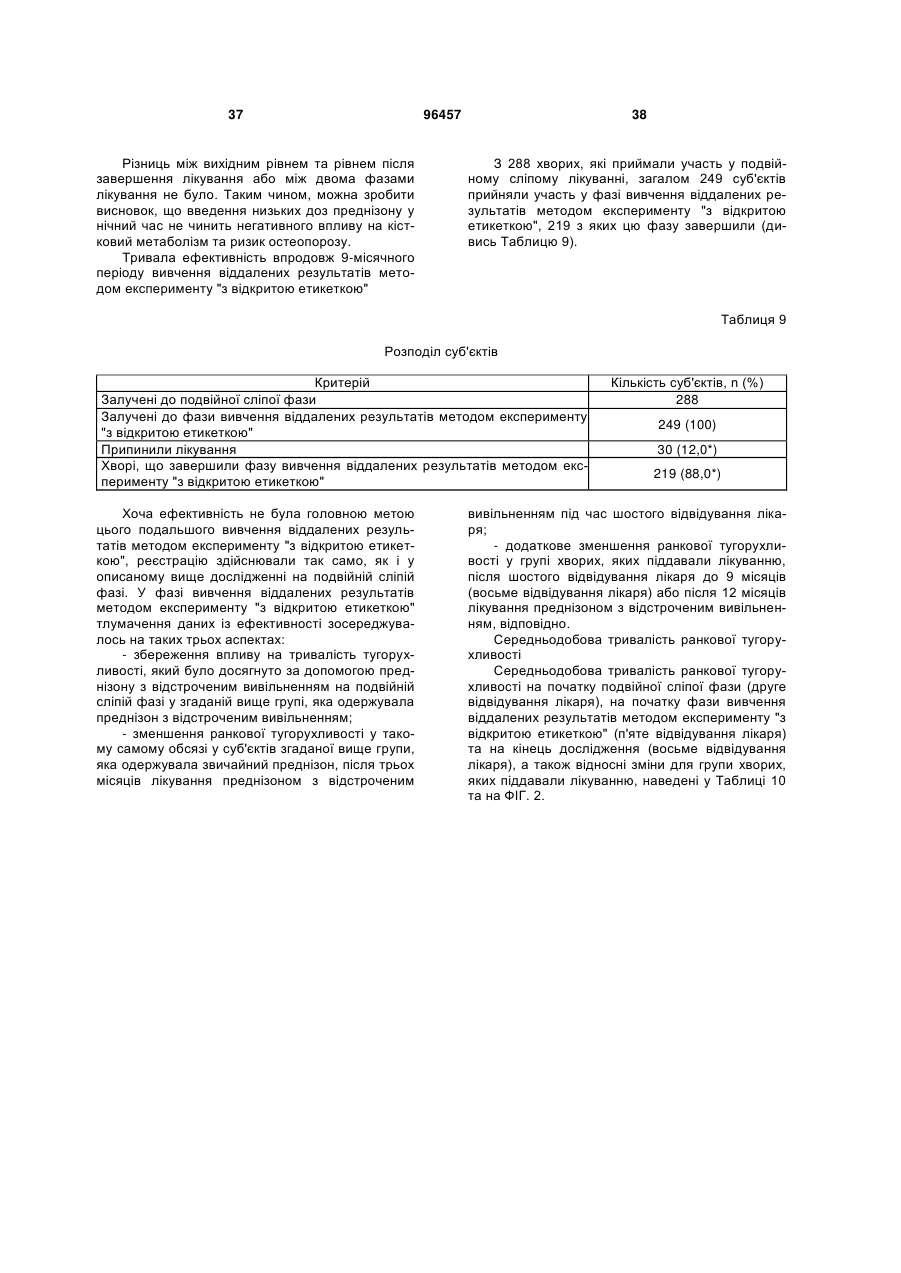 37 96457 38

Різниць між вихідним рівнем та рівнем після завершення лікування або між двома фазами лікування не було. Таким чином, можна зробити висновок, що введення низьких доз преднізону у нічний час не чинить негативного впливу на кістковий метаболізм та ризик остеопорозу.

Тривала ефективність впродовж 9-місячного періоду вивчення віддалених результатів методом експерименту "з відкритою етикеткою"

З 288 хворих, які приймали участь у подвійному сліпому лікуванні, загалом 249 суб'єктів прийняли участь у фазі вивчення віддалених результатів методом експерименту "з відкритою етикеткою", 219 з яких цю фазу завершили (дивись Таблицю 9).

Таблиця 9

Розподіл суб'єктів

| Критерій | Кількість суб'єктів, n (%) |
|---|---|
| Залучені до подвійної сліпої фази | 288 |
| Залучені до фази вивчення віддалених результатів методом експерименту "з відкритою етикеткою" | 249 (100) |
| Припинили лікування | 30 (12,0*) |
| Хворі, що завершили фазу вивчення віддалених результатів методом експерименту "з відкритою етикеткою" | 219 (88,0*) |

Хоча ефективність не була головною метою цього подальшого вивчення віддалених результатів методом експерименту "з відкритою етикеткою", реєстрацію здійснювали так само, як і у описаному вище дослідженні на подвійній сліпій фазі. У фазі вивчення віддалених результатів методом експерименту "з відкритою етикеткою" тлумачення даних із ефективності зосереджувалось на таких трьох аспектах:

- збереження впливу на тривалість тугорухливості, який було досягнуто за допомогою преднізону з відстроченим вивільненням на подвійній сліпій фазі у згаданій вище групі, яка одержувала преднізон з відстроченим вивільненням;

- зменшення ранкової тугорухливості у такому самому обсязі у суб'єктів згаданої вище групи, яка одержувала звичайний преднізон, після трьох місяців лікування преднізоном з відстроченим вивільненням під час шостого відвідування лікаря;

- додаткове зменшення ранкової тугорухливості у групі хворих, яких піддавали лікуванню, після шостого відвідування лікаря до 9 місяців (восьме відвідування лікаря) або після 12 місяців лікування преднізоном з відстроченим вивільненням, відповідно.

Середньодобова тривалість ранкової тугорухливості

Середньодобова тривалість ранкової тугорухливості на початку подвійної сліпої фази (друге відвідування лікаря), на початку фази вивчення віддалених результатів методом експерименту "з відкритою етикеткою" (п'яте відвідування лікаря) та на кінець дослідження (восьме відвідування лікаря), а також відносні зміни для групи хворих, яких піддавали лікуванню, наведені у Таблиці 10 та на ФІГ. 2.